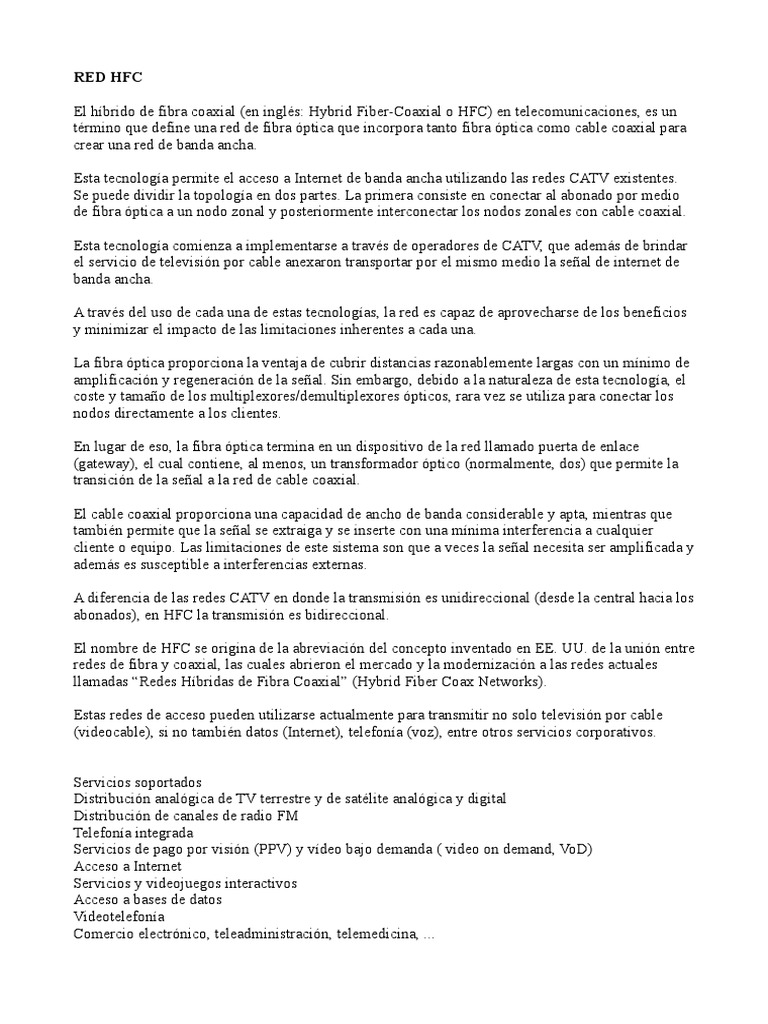 RED HFC

El híbrido de fibra coaxial (en inglés: Hybrid Fiber-Coaxial o HFC) en telecomunicaciones, es un término que define una red de fibra óptica que incorpora tanto fibra óptica como cable coaxial para crear una red de banda ancha.

Esta tecnología permite el acceso a Internet de banda ancha utilizando las redes CATV existentes. Se puede dividir la topología en dos partes. La primera consiste en conectar al abonado por medio de fibra óptica a un nodo zonal y posteriormente interconectar los nodos zonales con cable coaxial.

Esta tecnología comienza a implementarse a través de operadores de CATV, que además de brindar el servicio de televisión por cable anexaron transportar por el mismo medio la señal de internet de banda ancha.

A través del uso de cada una de estas tecnologías, la red es capaz de aprovecharse de los beneficios y minimizar el impacto de las limitaciones inherentes a cada una.

La fibra óptica proporciona la ventaja de cubrir distancias razonablemente largas con un mínimo de amplificación y regeneración de la señal. Sin embargo, debido a la naturaleza de esta tecnología, el coste y tamaño de los multiplexores/demultiplexores ópticos, rara vez se utiliza para conectar los nodos directamente a los clientes.

En lugar de eso, la fibra óptica termina en un dispositivo de la red llamado puerta de enlace (gateway), el cual contiene, al menos, un transformador óptico (normalmente, dos) que permite la transición de la señal a la red de cable coaxial.

El cable coaxial proporciona una capacidad de ancho de banda considerable y apta, mientras que también permite que la señal se extraiga y se inserte con una mínima interferencia a cualquier cliente o equipo. Las limitaciones de este sistema son que a veces la señal necesita ser amplificada y además es susceptible a interferencias externas.

A diferencia de las redes CATV en donde la transmisión es unidireccional (desde la central hacia los abonados), en HFC la transmisión es bidireccional.

El nombre de HFC se origina de la abreviación del concepto inventado en EE. UU. de la unión entre redes de fibra y coaxial, las cuales abrieron el mercado y la modernización a las redes actuales llamadas “Redes Híbridas de Fibra Coaxial” (Hybrid Fiber Coax Networks).

Estas redes de acceso pueden utilizarse actualmente para transmitir no solo televisión por cable (videocable), si no también datos (Internet), telefonía (voz), entre otros servicios corporativos.

Servicios soportados
Distribución analógica de TV terrestre y de satélite analógica y digital
Distribución de canales de radio FM
Telefonía integrada
Servicios de pago por visión (PPV) y vídeo bajo demanda ( video on demand, VoD)
Acceso a Internet
Servicios y videojuegos interactivos
Acceso a bases de datos
Videotelefonía
Comercio electrónico, teleadministración, telemedicina, ...